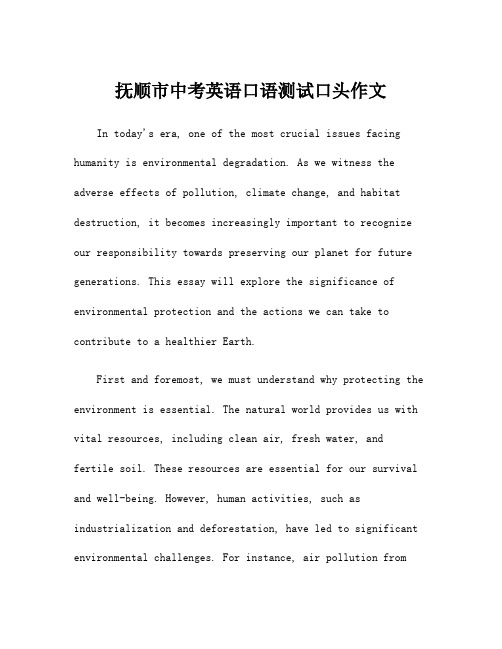 抚顺市中考英语口语测试口头作文

In today's era, one of the most crucial issues facing humanity is environmental degradation. As we witness the adverse effects of pollution, climate change, and habitat destruction, it becomes increasingly important to recognize our responsibility towards preserving our planet for future generations. This essay will explore the significance of environmental protection and the actions we can take to contribute to a healthier Earth.

First and foremost, we must understand why protecting the environment is essential. The natural world provides us with vital resources, including clean air, fresh water, and fertile soil. These resources are essential for our survival and well-being. However, human activities, such as industrialization and deforestation, have led to significant environmental challenges. For instance, air pollution from